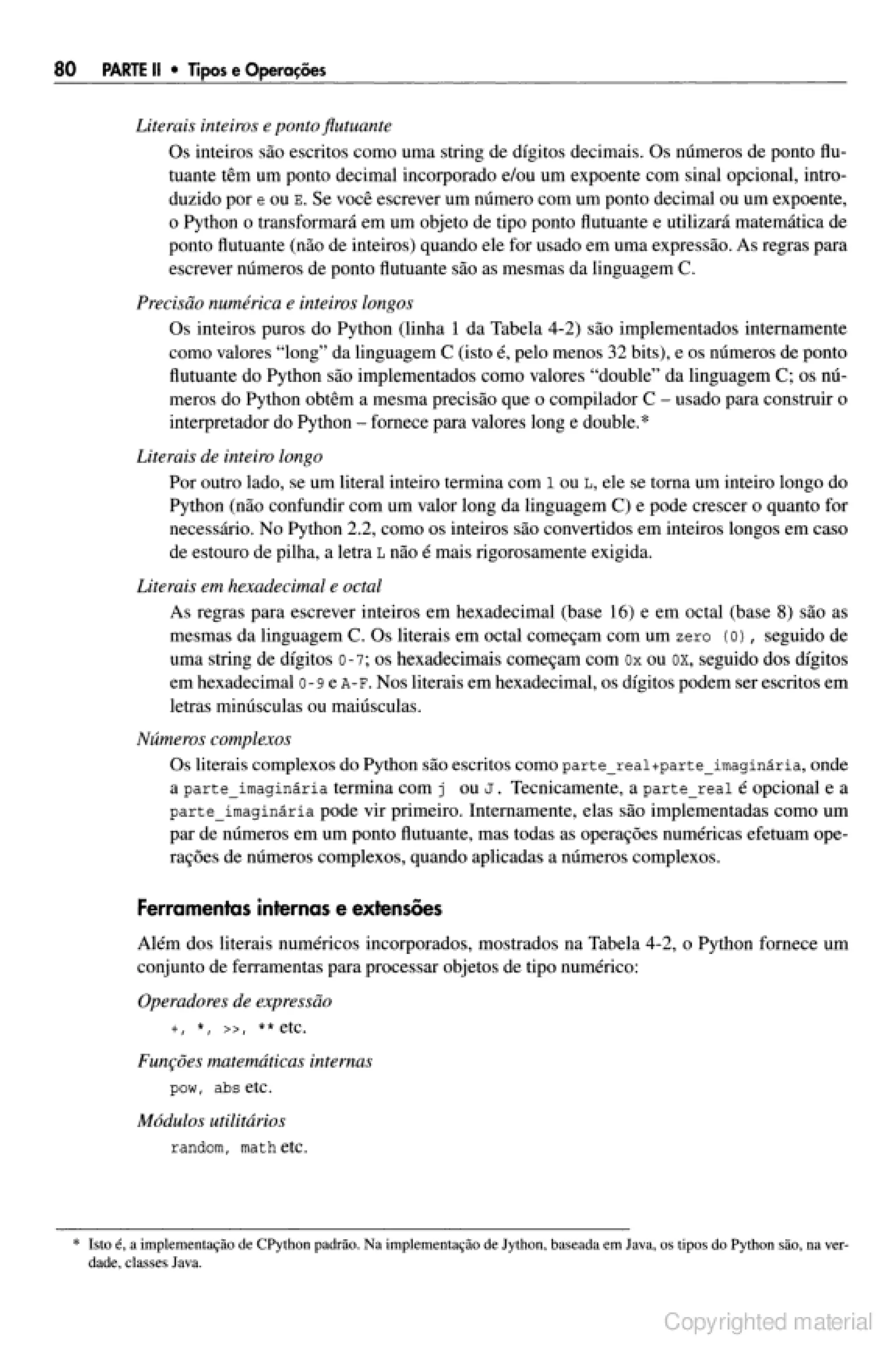 80 PARTE II • Tipos e Operações

Literais inteiros e ponto flutuante

Os inteiros são escritos como uma string de dígitos decimais. Os números de ponto flutuante têm um ponto decimal incorporado e/ou um expoente com sinal opcional, introduzido por e ou E. Se você escrever um número com um ponto decimal ou um expoente, o Python o transformará em um objeto de tipo ponto flutuante e utilizará matemática de ponto flutuante (não de inteiros) quando ele for usado em uma expressão. As regras para escrever números de ponto flutuante são as mesmas da linguagem C.

Precisão numérica e inteiros longos

Os inteiros puros do Python (linha 1 da Tabela 4-2) são implementados internamente como valores "long" da linguagem C (isto é, pelo menos 32 bits), e os números de ponto flutuante do Python são implementados como valores "double" da linguagem C; os números do Python obtêm a mesma precisão que o compilador C – usado para construir o interpretador do Python – fornece para valores long e double.*

Literais de inteiro longo

Por outro lado, se um literal inteiro termina com l ou L, ele se torna um inteiro longo do Python (não confundir com um valor long da linguagem C) e pode crescer o quanto for necessário. No Python 2.2, como os inteiros são convertidos em inteiros longos em caso de estouro de pilha, a letra L não é mais rigorosamente exigida.

Literais em hexadecimal e octal

As regras para escrever inteiros em hexadecimal (base 16) e em octal (base 8) são as mesmas da linguagem C. Os literais em octal começam com um zero (0), seguido de uma string de dígitos 0-7; os hexadecimais começam com 0x ou 0X, seguido dos dígitos em hexadecimal 0-9 e A-F. Nos literais em hexadecimal, os dígitos podem ser escritos em letras minúsculas ou maiúsculas.

Números complexos

Os literais complexos do Python são escritos como parte_real+parte_imaginária, onde a parte_imaginária termina com j ou J. Tecnicamente, a parte_real é opcional e a parte_imaginária pode vir primeiro. Internamente, elas são implementadas como um par de números em um ponto flutuante, mas todas as operações numéricas efetuam operações de números complexos, quando aplicadas a números complexos.

Ferramentas internas e extensões

Além dos literais numéricos incorporados, mostrados na Tabela 4-2, o Python fornece um conjunto de ferramentas para processar objetos de tipo numérico:

Operadores de expressão

+, *, >>, ** etc.

Funções matemáticas internas

pow, abs etc.

Módulos utilitários

random, math etc.

* Isto é, a implementação de CPython padrão. Na implementação de Jython, baseada em Java, os tipos do Python são, na verdade, classes Java.

Copyrighted material